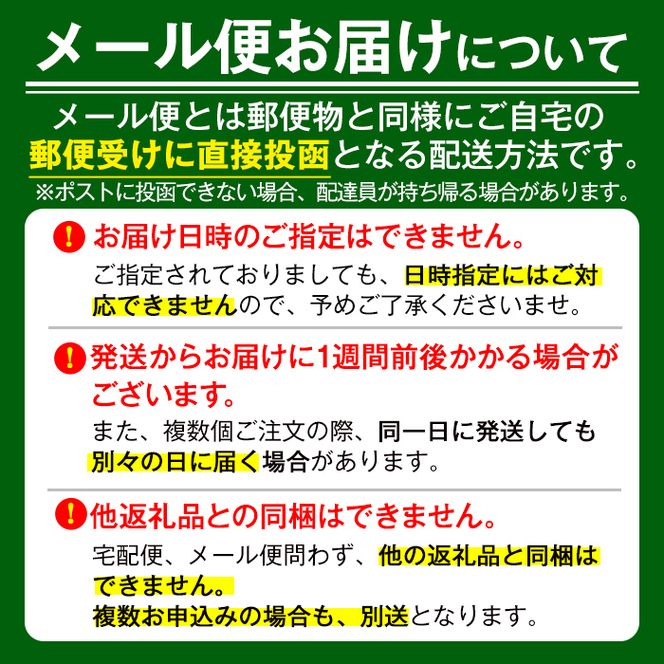 メール便お届けについて

メール便とは郵便物と同様にご自宅の郵便受けに直接投函となる配送方法です。
※ポストに投函できない場合、配達員が持ち帰る場合があります。

! お届け日時のご指定はできません。
ご指定されておりましても、日時指定にはご対応できませんので、予めご了承くださいませ。

! 発送からお届けに1週間前後かかる場合がございます。
また、複数個ご注文の際、同一日に発送しても別々の日に届く場合があります。

! 他返礼品との同梱はできません。
宅配便、メール便問わず、他の返礼品と同梱はできません。
複数お申込みの場合も、別送となります。